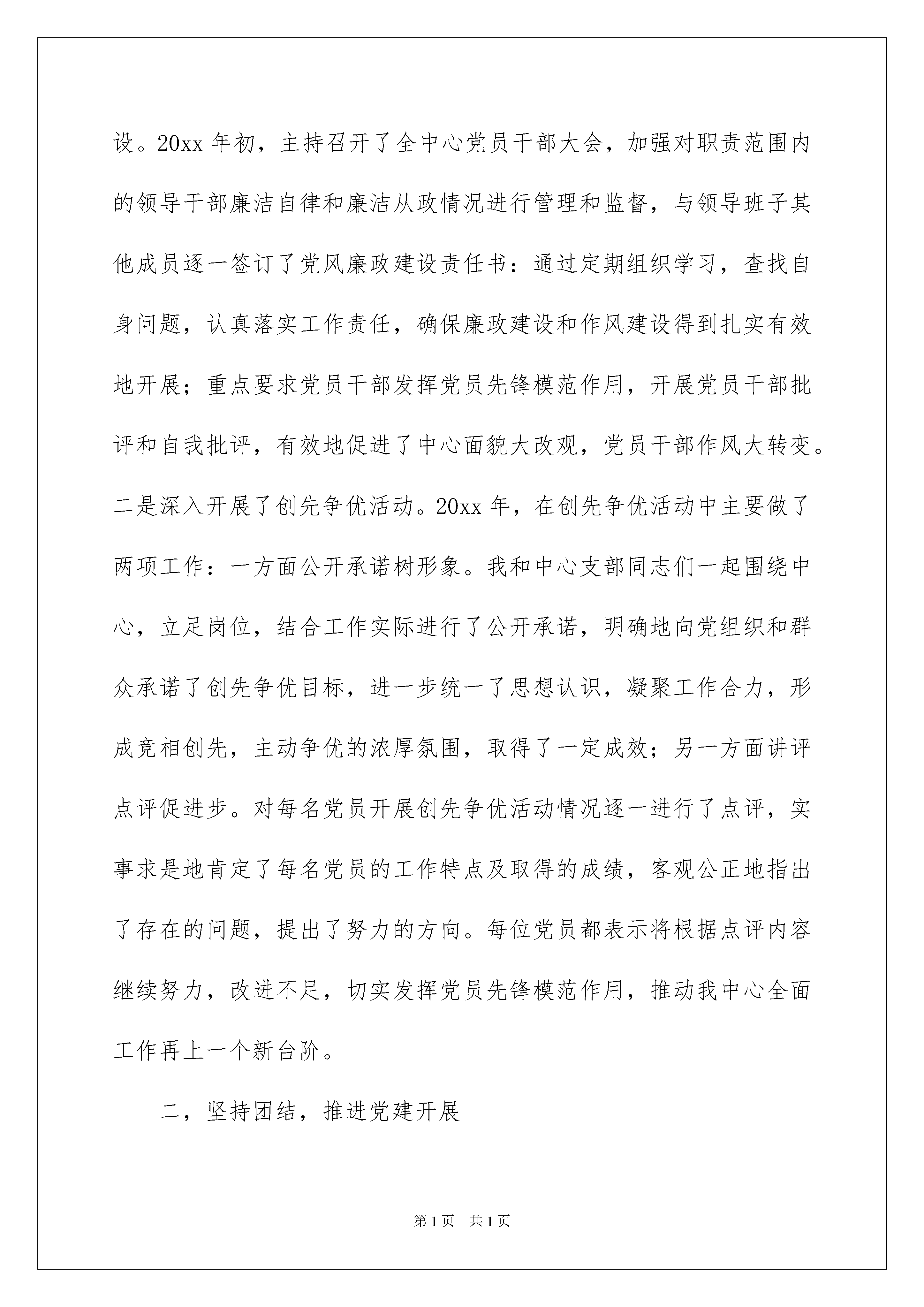 设。20xx 年初，主持召开了全中心党员干部大会，加强对职责范围内的领导干部廉洁自律和廉洁从政情况进行管理和监督，与领导班子其他成员逐一签订了党风廉政建设责任书：通过定期组织学习，查找自身问题，认真落实工作责任，确保廉政建设和作风建设得到扎实有效地开展；重点要求党员干部发挥党员先锋模范作用，开展党员干部批评和自我批评，有效地促进了中心面貌大改观，党员干部作风大转变。二是深入开展了创先争优活动。20xx 年，在创先争优活动中主要做了两项工作：一方面公开承诺树形象。我和中心支部同志们一起围绕中心，立足岗位，结合工作实际进行了公开承诺，明确地向党组织和群众承诺了创先争优目标，进一步统一了思想认识，凝聚工作合力，形成竞相创先，主动争优的浓厚氛围，取得了一定成效；另一方面讲评点评促进步。对每名党员开展创先争优活动情况逐一进行了点评，实事求是地肯定了每名党员的工作特点及取得的成绩，客观公正地指出了存在的问题，提出了努力的方向。每位党员都表示将根据点评内容继续努力，改进不足，切实发挥党员先锋模范作用，推动我中心全面工作再上一个新台阶。

二，坚持团结，推进党建开展

第 1 页　共 1 页